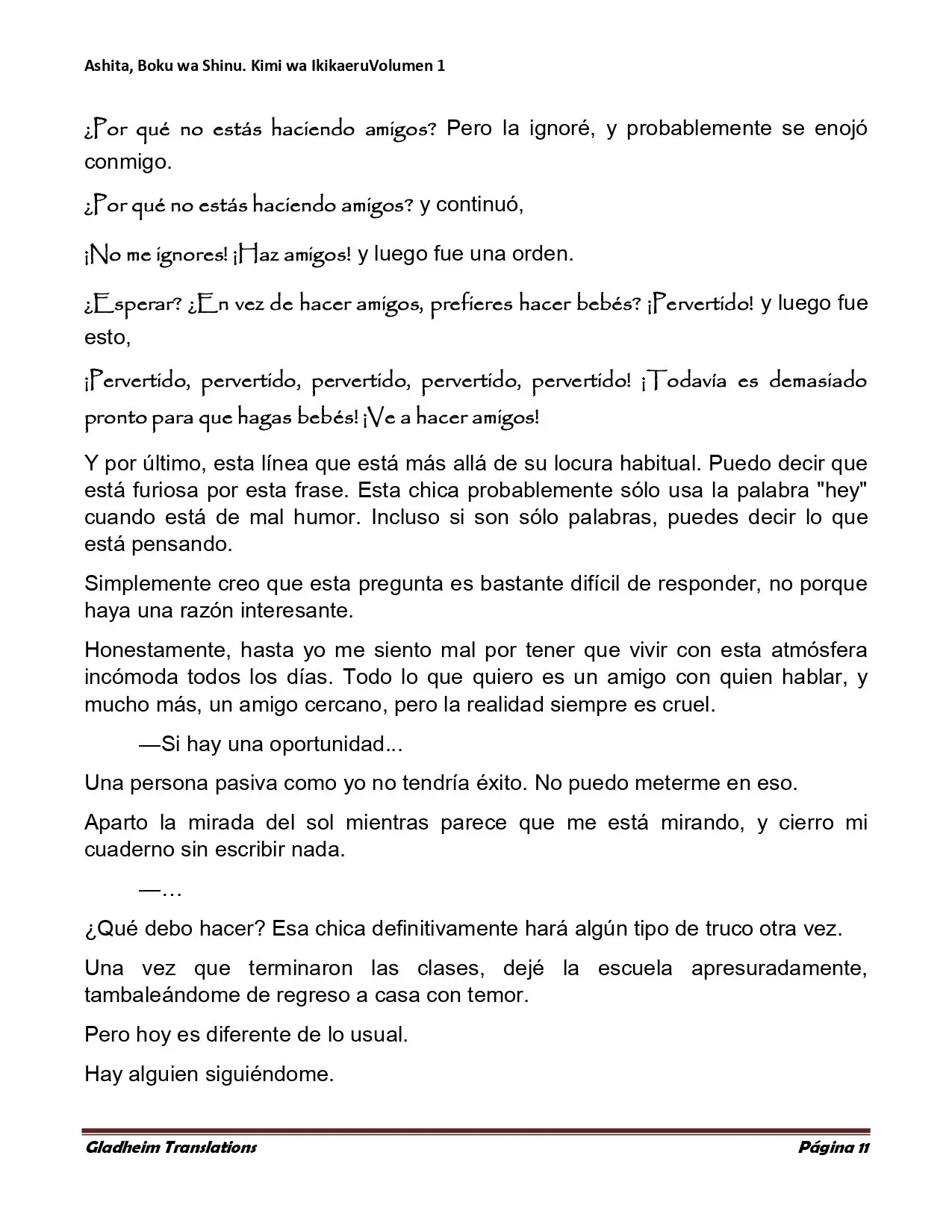 Ashita, Boku wa Shinu. Kimi wa IkikaeruVolumen 1

¿Por qué no estás haciendo amigos? Pero la ignoré, y probablemente se enojó conmigo.

¿Por qué no estás haciendo amigos? y continuó,

¡No me ignores! ¡Haz amigos! y luego fue una orden.

¿Esperar? ¿En vez de hacer amigos, prefieres hacer bebés? ¡Pervertido! y luego fue esto,

¡Pervertido, pervertido, pervertido, pervertido, pervertido! ¡Todavía es demasiado pronto para que hagas bebés! ¡Ve a hacer amigos!

Y por último, esta línea que está más allá de su locura habitual. Puedo decir que está furiosa por esta frase. Esta chica probablemente sólo usa la palabra "hey" cuando está de mal humor. Incluso si son sólo palabras, puedes decir lo que está pensando.

Simplemente creo que esta pregunta es bastante difícil de responder, no porque haya una razón interesante.

Honestamente, hasta yo me siento mal por tener que vivir con esta atmósfera incómoda todos los días. Todo lo que quiero es un amigo con quien hablar, y mucho más, un amigo cercano, pero la realidad siempre es cruel.

—Si hay una oportunidad...

Una persona pasiva como yo no tendría éxito. No puedo meterme en eso.

Aparto la mirada del sol mientras parece que me está mirando, y cierro mi cuaderno sin escribir nada.

—…

¿Qué debo hacer? Esa chica definitivamente hará algún tipo de truco otra vez.

Una vez que terminaron las clases, dejé la escuela apresuradamente, tambaleándome de regreso a casa con temor.

Pero hoy es diferente de lo usual.

Hay alguien siguiéndome.

Gladheim Translations

Página 11